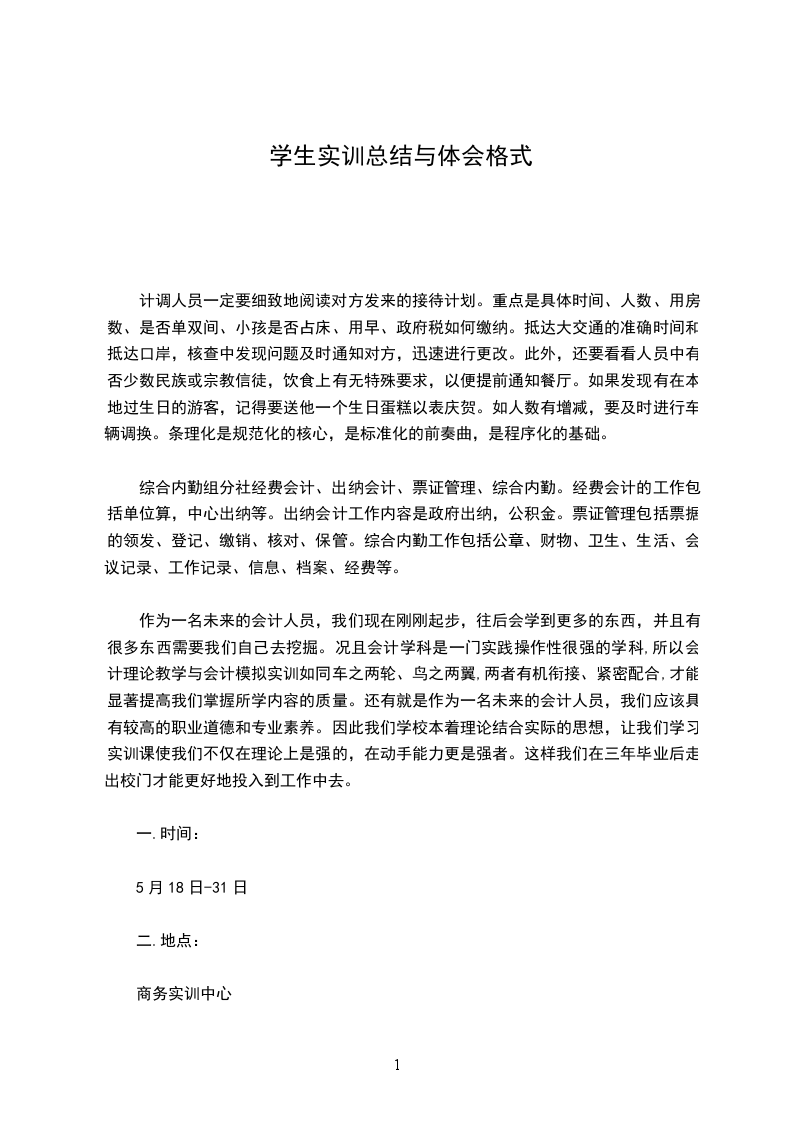 学生实训总结与体会格式

计调人员一定要细致地阅读对方发来的接待计划。重点是具体时间、人数、用房数、是否单双间、小孩是否占床、用早、政府税如何缴纳。抵达大交通的准确时间和抵达口岸，核查中发现问题及时通知对方，迅速进行更改。此外，还要看看人员中有否少数民族或宗教信徒，饮食上有无特殊要求，以便提前通知餐厅。如果发现有在本地过生日的游客，记得要送他一个生日蛋糕以表庆贺。如人数有增减，要及时进行车辆调换。条理化是规范化的核心，是标准化的前奏曲，是程序化的基础。

综合内勤组分社经费会计、出纳会计、票证管理、综合内勤。经费会计的工作包括单位算，中心出纳等。出纳会计工作内容是政府出纳，公积金。票证管理包括票据的领发、登记、缴销、核对、保管。综合内勤工作包括公章、财物、卫生、生活、会议记录、工作记录、信息、档案、经费等。

作为一名未来的会计人员，我们现在刚刚起步，往后会学到更多的东西，并且有很多东西需要我们自己去挖掘。况且会计学科是一门实践操作性很强的学科,所以会计理论教学与会计模拟实训如同车之两轮、鸟之两翼,两者有机衔接、紧密配合,才能显著提高我们掌握所学内容的质量。还有就是作为一名未来的会计人员，我们应该具有较高的职业道德和专业素养。因此我们学校本着理论结合实际的思想，让我们学习实训课使我们不仅在理论上是强的，在动手能力更是强者。这样我们在三年毕业后走出校门才能更好地投入到工作中去。

一.时间：

5月18日-31日

二.地点：

商务实训中心

1